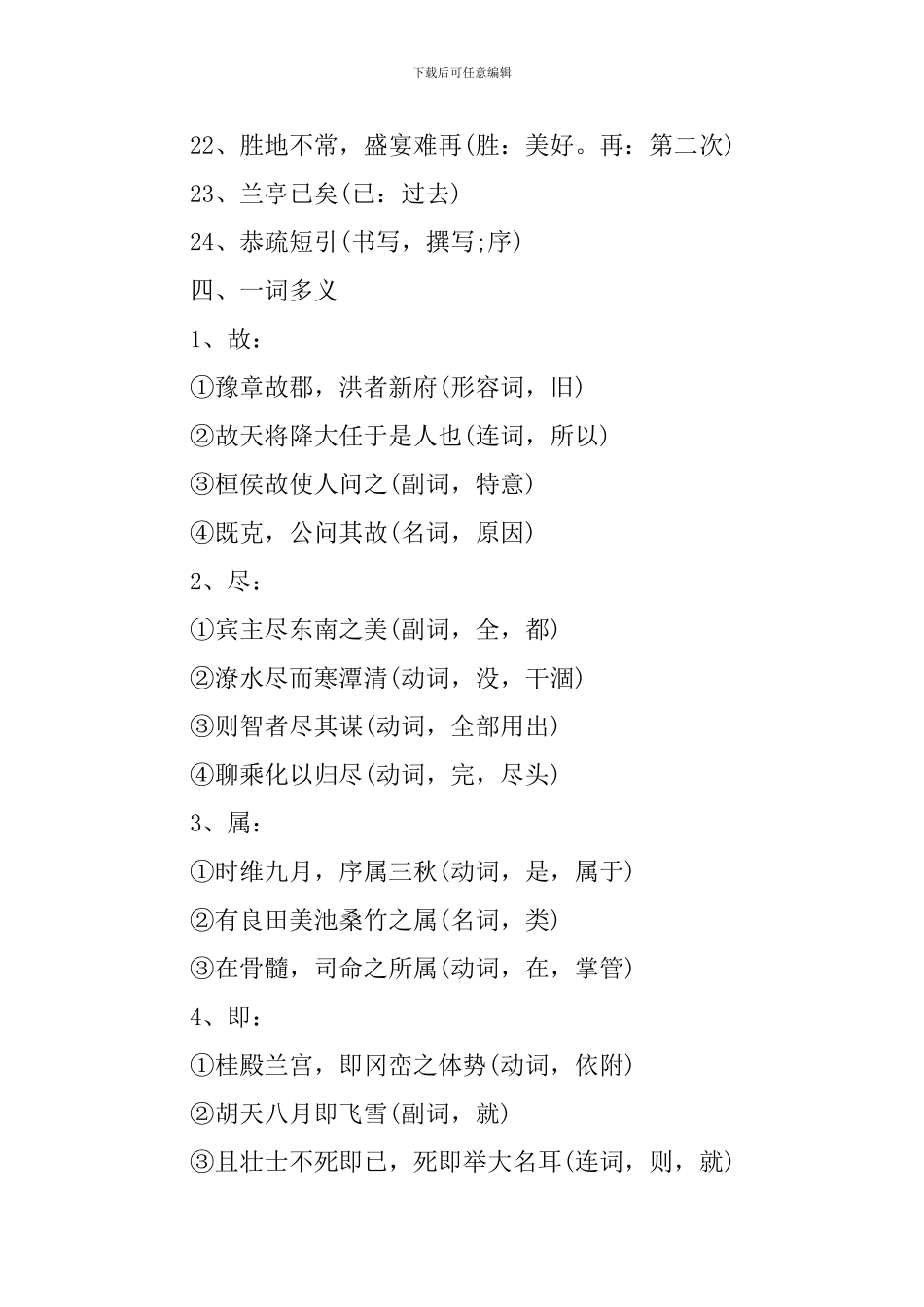 下载后可任意编辑

22、胜地不常，盛宴难再(胜：美好。再：第二次)

23、兰亭已矣(已：过去)

24、恭疏短引(书写，撰写;序)

四、一词多义

1、故：

①豫章故郡，洪者新府(形容词，旧)

②故天将降大任于是人也(连词，所以)

③桓侯故使人问之(副词，特意)

④既克，公问其故(名词，原因)

2、尽：

①宾主尽东南之美(副词，全，都)

②潦水尽而寒潭清(动词，没，干涸)

③则智者尽其谋(动词，全部用出)

④聊乘化以归尽(动词，完，尽头)

3、属：

①时维九月，序属三秋(动词，是，属于)

②有良田美池桑竹之属(名词，类)

③在骨髓，司命之所属(动词，在，掌管)

4、即：

①桂殿兰宫，即冈峦之体势(动词，依附)

②胡天八月即飞雪(副词，就)

③且壮士不死即已，死即举大名耳(连词，则，就)